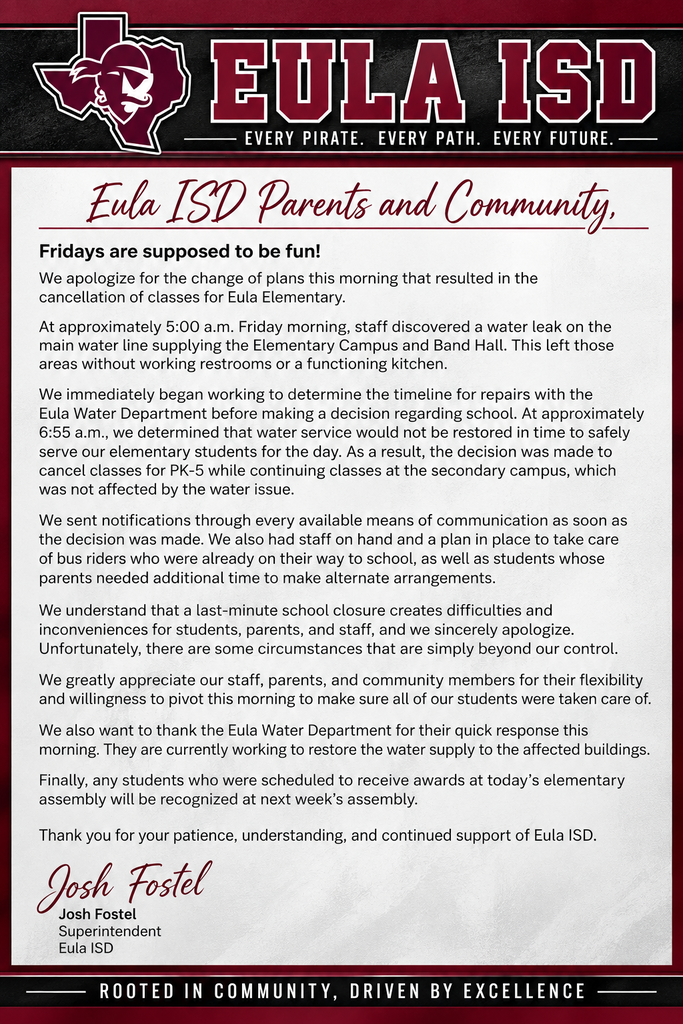 EULA ISD

EVERY PIRATE. EVERY PATH. EVERY FUTURE.

Eula ISD Parents and Community,

Fridays are supposed to be fun!

We apologize for the change of plans this morning that resulted in the cancellation of classes for Eula Elementary.

At approximately 5:00 a.m. Friday morning, staff discovered a water leak on the main water line supplying the Elementary Campus and Band Hall. This left those areas without working restrooms or a functioning kitchen.

We immediately began working to determine the timeline for repairs with the Eula Water Department before making a decision regarding school. At approximately 6:55 a.m., we determined that water service would not be restored in time to safely serve our elementary students for the day. As a result, the decision was made to cancel classes for PK-5 while continuing classes at the secondary campus, which was not affected by the water issue.

We sent notifications through every available means of communication as soon as the decision was made. We also had staff on hand and a plan in place to take care of bus riders who were already on their way to school, as well as students whose parents needed additional time to make alternate arrangements.

We understand that a last-minute school closure creates difficulties and inconveniences for students, parents, and staff, and we sincerely apologize. Unfortunately, there are some circumstances that are simply beyond our control.

We greatly appreciate our staff, parents, and community members for their flexibility and willingness to pivot this morning to make sure all of our students were taken care of.

We also want to thank the Eula Water Department for their quick response this morning. They are currently working to restore the water supply to the affected buildings.

Finally, any students who were scheduled to receive awards at today's elementary assembly will be recognized at next week's assembly.

Thank you for your patience, understanding, and continued support of Eula ISD.

Josh Fostel
Josh Fostel
Superintendent
Eula ISD

ROOTED IN COMMUNITY, DRIVEN BY EXCELLENCE